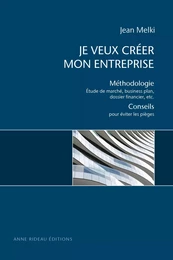 Jean Melki

JE VEUX CRÉER MON ENTREPRISE

Méthodologie
Étude de marché, business plan, dossier financier, etc.

Conseils
pour éviter les pièges

ANNE RIDEAU ÉDITIONS